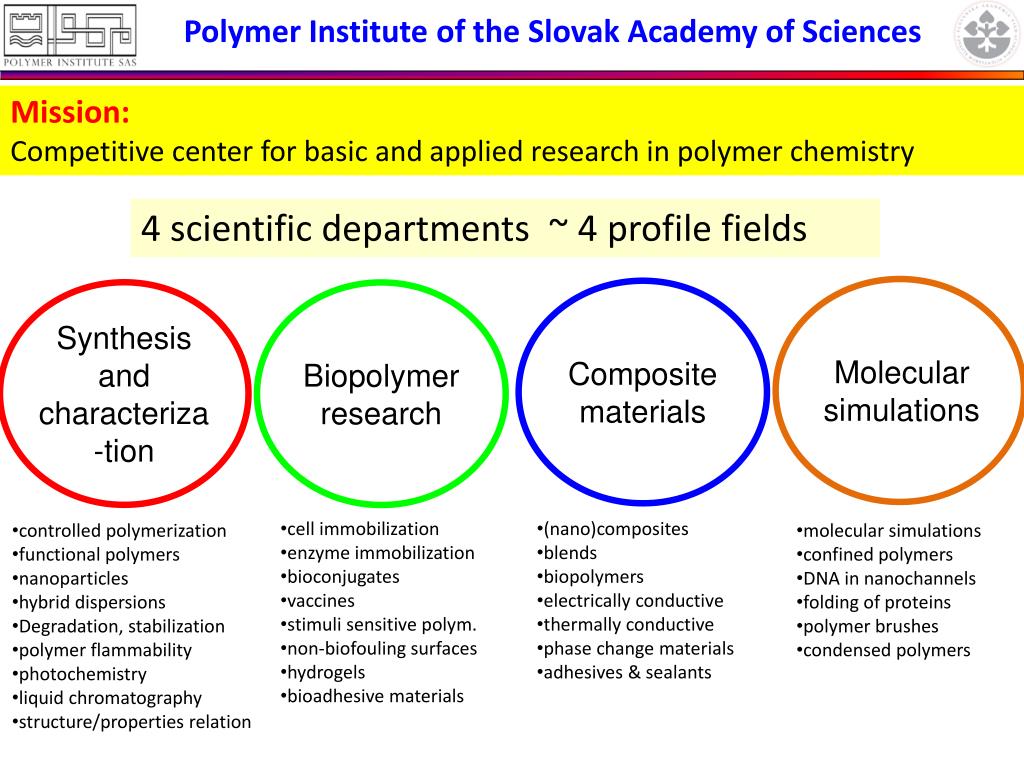 POLYMER INSTITUTE SAS

Polymer Institute of the Slovak Academy of Sciences

Mission:
Competitive center for basic and applied research in polymer chemistry

4 scientific departments ~ 4 profile fields

Synthesis and characteriza-tion

Biopolymer research

Composite materials

Molecular simulations

•controlled polymerization
•functional polymers
•nanoparticles
•hybrid dispersions
•Degradation, stabilization
•polymer flammability
•photochemistry
•liquid chromatography
•structure/properties relation

•cell immobilization
•enzyme immobilization
•bioconjugates
•vaccines
•stimuli sensitive polym.
•non-biofouling surfaces
•hydrogels
•bioadhesive materials

•(nano)composites
•blends
•biopolymers
•electrically conductive
•thermally conductive
•phase change materials
•adhesives & sealants

•molecular simulations
•confined polymers
•DNA in nanochannels
•folding of proteins
•polymer brushes
•condensed polymers